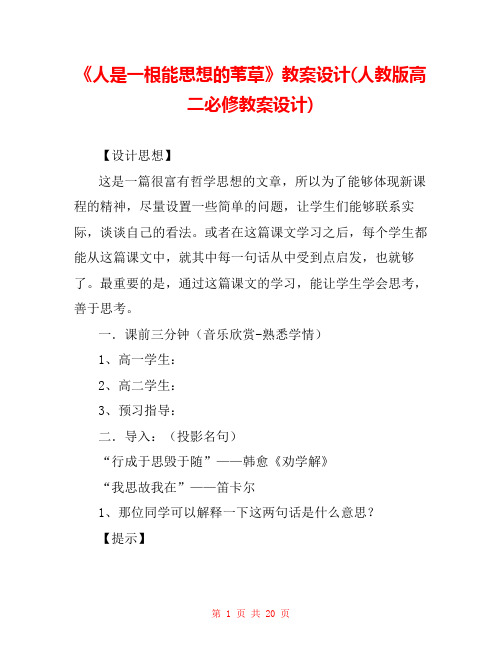 《人是一根能思想的苇草》教案设计(人教版高二必修教案设计)

【设计思想】

这是一篇很富有哲学思想的文章，所以为了能够体现新课程的精神，尽量设置一些简单的问题，让学生们能够联系实际，谈谈自己的看法。或者在这篇课文学习之后，每个学生都能从这篇课文中，就其中每一句话从中受到点启发，也就够了。最重要的是，通过这篇课文的学习，能让学生学会思考，善于思考。

一．课前三分钟（音乐欣赏-熟悉学情）

1、高一学生：

2、高二学生：

3、预习指导：

二．导入：（投影名句）

“行成于思毁于随”——韩愈《劝学解》

“我思故我在”——笛卡尔

1、那位同学可以解释一下这两句话是什么意思？

【提示】

第 1 页 共 20 页